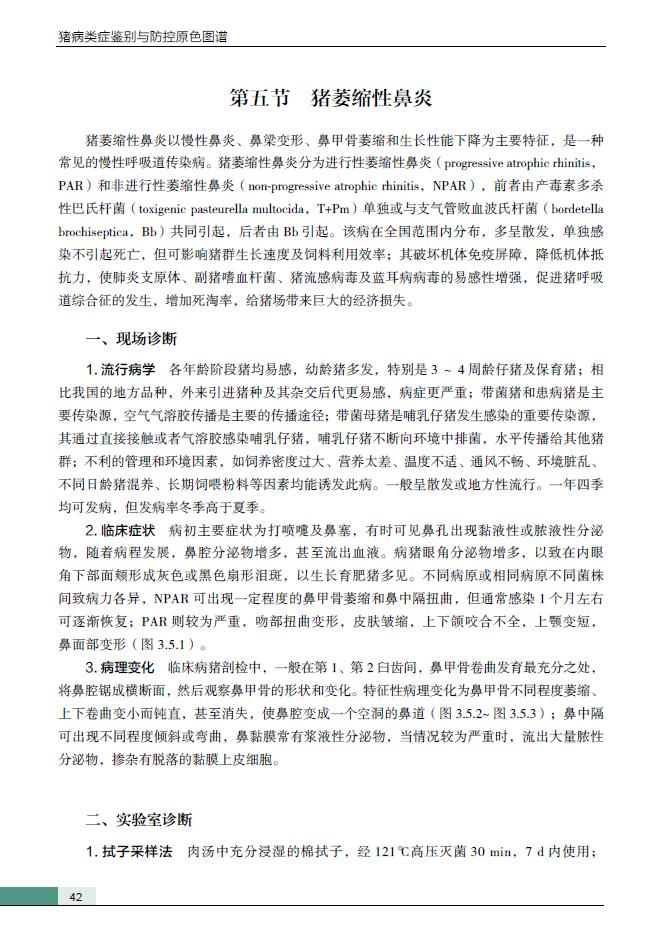 猪病类症鉴别与防控原色图谱

第五节　猪萎缩性鼻炎

猪萎缩性鼻炎以慢性鼻炎、鼻梁变形、鼻甲骨萎缩和生长性能下降为主要特征，是一种常见的慢性呼吸道传染病。猪萎缩性鼻炎分为进行性萎缩性鼻炎（progressive atrophic rhinitis，PAR）和非进行性萎缩性鼻炎（non-progressive atrophic rhinitis，NPAR），前者由产毒素多杀性巴氏杆菌（toxigenic pasteurella multocida，T+Pm）单独或与支气管败血波氏杆菌（bordetella brochiseptica，Bb）共同引起，后者由 Bb 引起。该病在全国范围内分布，多呈散发，单独感染不引起死亡，但可影响猪群生长速度及饲料利用效率；其破坏机体免疫屏障，降低机体抵抗力，使肺炎支原体、副猪嗜血杆菌、猪流感病毒及蓝耳病病毒的易感性增强，促进猪呼吸道综合征的发生，增加死淘率，给猪场带来巨大的经济损失。

一、现场诊断

1. 流行病学　各年龄阶段猪均易感，幼龄猪多发，特别是 3 ~ 4 周龄仔猪及保育猪；相比我国的地方品种，外来引进猪种及其杂交后代更易感，病症更严重；带菌猪和患病猪是主要传染源，空气气溶胶传播是主要的传播途径；带菌母猪是哺乳仔猪发生感染的重要传染源，其通过直接接触或者气溶胶感染哺乳仔猪，哺乳仔猪不断向环境中排菌，水平传播给其他猪群；不利的管理和环境因素，如饲养密度过大、营养太差、温度不适、通风不畅、环境脏乱、不同日龄猪混养、长期饲喂粉料等因素均能诱发此病。一般呈散发或地方性流行。一年四季均可发病，但发病率冬季高于夏季。

2. 临床症状　病初主要症状为打喷嚏及鼻塞，有时可见鼻孔出现黏液性或脓液性分泌物，随着病程发展，鼻腔分泌物增多，甚至流出血液。病猪眼角分泌物增多，以致在内眼角下部面颊形成灰色或黑色扇形泪斑，以生长育肥猪多见。不同病原或相同病原不同菌株间致病力各异，NPAR 可出现一定程度的鼻甲骨萎缩和鼻中隔扭曲，但通常感染 1 个月左右可逐渐恢复；PAR 则较为严重，吻部扭曲变形，皮肤皱缩，上下颌咬合不全，上颚变短，鼻面部变形（图 3.5.1）。

3. 病理变化　临床病猪剖检中，一般在第 1、第 2 臼齿间，鼻甲骨卷曲发育最充分之处，将鼻腔锯成横断面，然后观察鼻甲骨的形状和变化。特征性病理变化为鼻甲骨不同程度萎缩、上下卷曲变小而钝直，甚至消失，使鼻腔变成一个空洞的鼻道（图 3.5.2~ 图 3.5.3）；鼻中隔可出现不同程度倾斜或弯曲，鼻黏膜常有浆液性分泌物，当情况较为严重时，流出大量脓性分泌物，掺杂有脱落的黏膜上皮细胞。

二、实验室诊断

1. 拭子采样法　肉汤中充分浸湿的棉拭子，经 121℃高压灭菌 30 min，7 d 内使用；

42